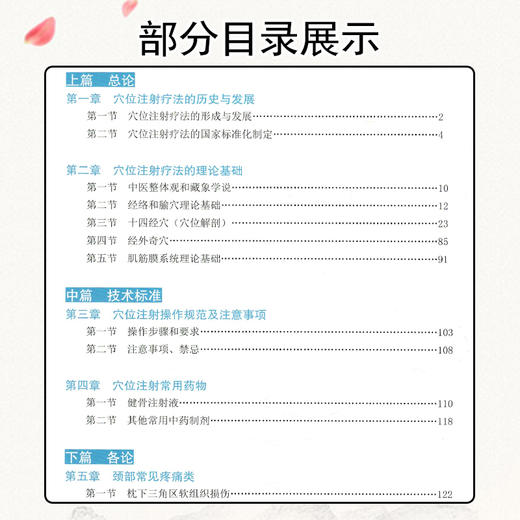 部分目录展示

上篇　总论

第一章　穴位注射疗法的历史与发展

第一节　穴位注射疗法的形成与发展……2

第二节　穴位注射疗法的国家标准化制定……4

第二章　穴位注射疗法的理论基础

第一节　中医整体观和藏象学说……10

第二节　经络和腧穴理论基础……12

第三节　十四经穴（穴位解剖）……23

第四节　经外奇穴……85

第五节　肌筋膜系统理论基础……91

中篇　技术标准

第三章　穴位注射操作规范及注意事项

第一节　操作步骤和要求……103

第二节　注意事项、禁忌……108

第四章　穴位注射常用药物

第一节　健骨注射液……110

第二节　其他常用中药制剂……118

下篇　各论

第五章　颈部常见疼痛类

第一节　枕下三角区软组织损伤……122